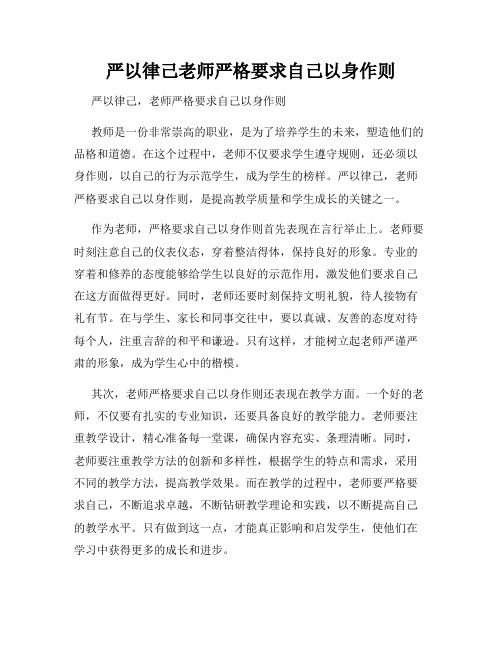 严以律己老师严格要求自己以身作则

严以律己，老师严格要求自己以身作则

教师是一份非常崇高的职业，是为了培养学生的未来，塑造他们的品格和道德。在这个过程中，老师不仅要求学生遵守规则，还必须以身作则，以自己的行为示范学生，成为学生的榜样。严以律己，老师严格要求自己以身作则，是提高教学质量和学生成长的关键之一。

作为老师，严格要求自己以身作则首先表现在言行举止上。老师要时刻注意自己的仪表仪态，穿着整洁得体，保持良好的形象。专业的穿着和修养的态度能够给学生以良好的示范作用，激发他们要求自己在这方面做得更好。同时，老师还要时刻保持文明礼貌，待人接物有礼有节。在与学生、家长和同事交往中，要以真诚、友善的态度对待每个人，注重言辞的和平和谦逊。只有这样，才能树立起老师严谨严肃的形象，成为学生心中的楷模。

其次，老师严格要求自己以身作则还表现在教学方面。一个好的老师，不仅要有扎实的专业知识，还要具备良好的教学能力。老师要注重教学设计，精心准备每一堂课，确保内容充实、条理清晰。同时，老师要注重教学方法的创新和多样性，根据学生的特点和需求，采用不同的教学方法，提高教学效果。而在教学的过程中，老师要严格要求自己，不断追求卓越，不断钻研教学理论和实践，以不断提高自己的教学水平。只有做到这一点，才能真正影响和启发学生，使他们在学习中获得更多的成长和进步。